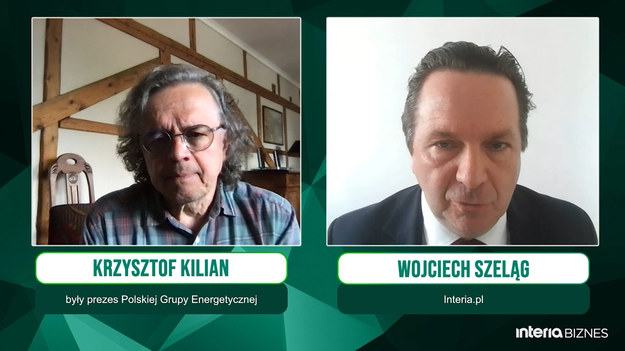 KRZYSZTOF KILIAN

były prezes Polskiej Grupy Energetycznej

WOJCIECH SZELĄG

Interia.pl

interia BIZNES